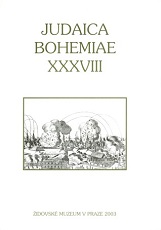 JUDAICA
BOHEMIAE
XXXVIII

ŽIDOVSKÉ MUZEUM V PRAZE 2003